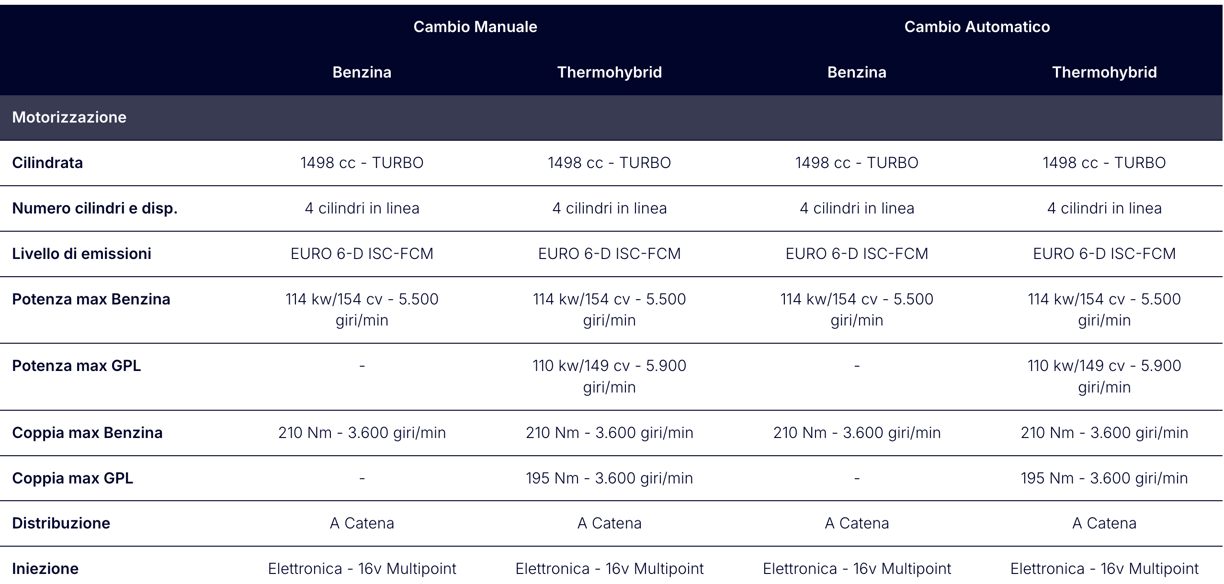 | | Cambio Manuale | | Cambio Automatico | |
|---|---|---|---|---|
| | Benzina | Thermohybrid | Benzina | Thermohybrid |
| Motorizzazione | | | | |
| Cilindrata | 1498 cc - TURBO | 1498 cc - TURBO | 1498 cc - TURBO | 1498 cc - TURBO |
| Numero cilindri e disp. | 4 cilindri in linea | 4 cilindri in linea | 4 cilindri in linea | 4 cilindri in linea |
| Livello di emissioni | EURO 6-D ISC-FCM | EURO 6-D ISC-FCM | EURO 6-D ISC-FCM | EURO 6-D ISC-FCM |
| Potenza max Benzina | 114 kw/154 cv - 5.500 giri/min | 114 kw/154 cv - 5.500 giri/min | 114 kw/154 cv - 5.500 giri/min | 114 kw/154 cv - 5.500 giri/min |
| Potenza max GPL | - | 110 kw/149 cv - 5.900 giri/min | - | 110 kw/149 cv - 5.900 giri/min |
| Coppia max Benzina | 210 Nm - 3.600 giri/min | 210 Nm - 3.600 giri/min | 210 Nm - 3.600 giri/min | 210 Nm - 3.600 giri/min |
| Coppia max GPL | - | 195 Nm - 3.600 giri/min | - | 195 Nm - 3.600 giri/min |
| Distribuzione | A Catena | A Catena | A Catena | A Catena |
| Iniezione | Elettronica - 16v Multipoint | Elettronica - 16v Multipoint | Elettronica - 16v Multipoint | Elettronica - 16v Multipoint |